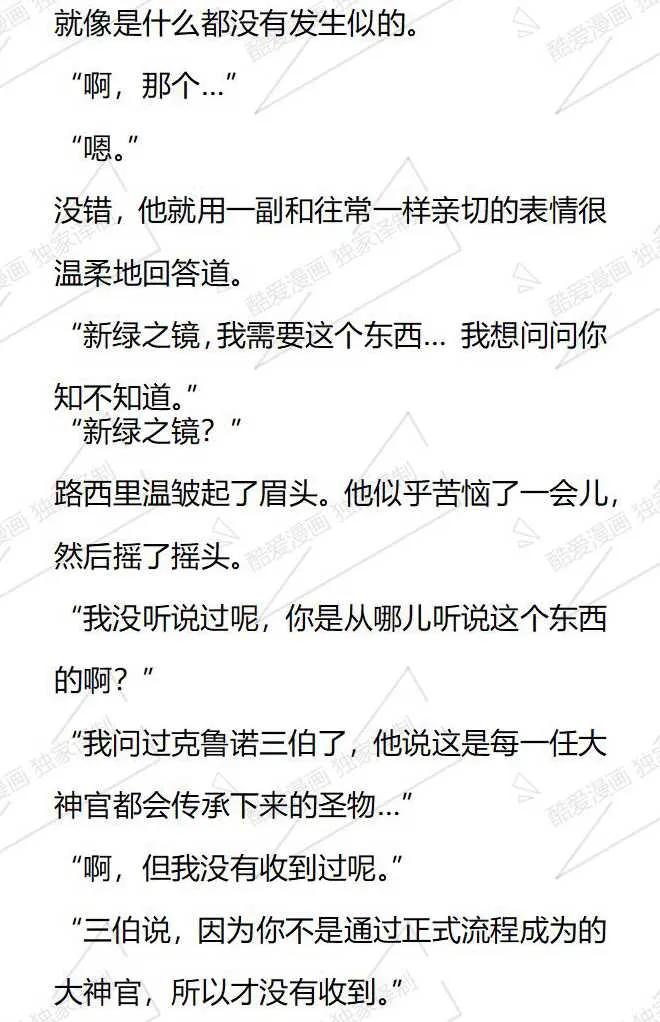 就像是什么都没有发生似的。

“啊，那个…”

“嗯。”

没错，他就用一副和往常一样亲切的表情很温柔地回答道。

“新绿之镜，我需要这个东西… 我想问问你知不知道。”

“新绿之镜？”

路西里温皱起了眉头。他似乎苦恼了一会儿，然后摇了摇头。

“我没听说过呢，你是从哪儿听说这个东西的啊？”

“我问过克鲁诺三伯了，他说这是每一任大神官都会传承下来的圣物…”

“啊，但我没有收到过呢。”

“三伯说，因为你不是通过正式流程成为的大神官，所以才没有收到。”

酷爱漫画 独家译制